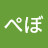 ぺぼ